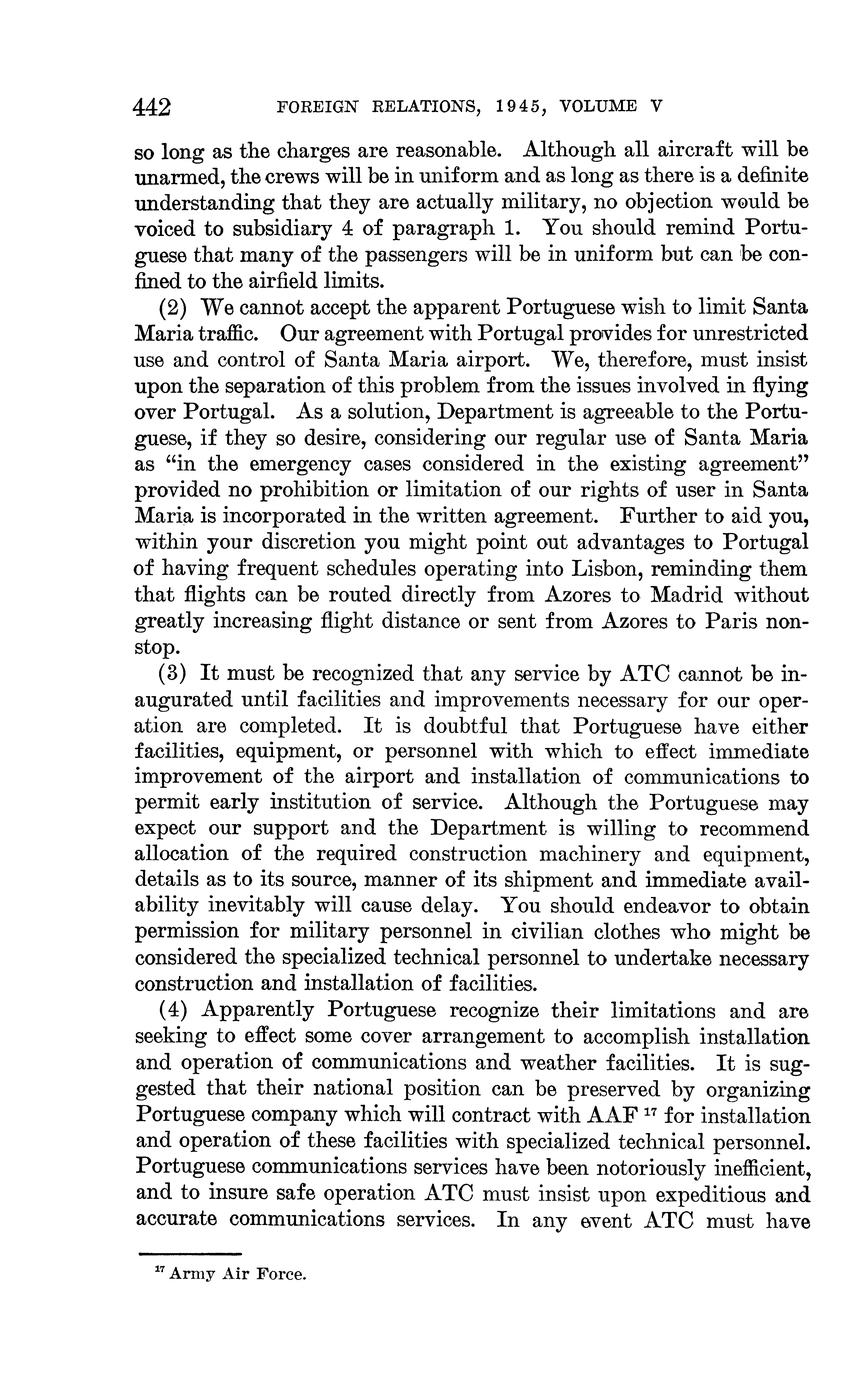 442 FOREIGN RELATIONS, 1945, VOLUME V

so long as the charges are reasonable. Although all aircraft will be unarmed, the crews will be in uniform and as long as there is a definite understanding that they are actually military, no objection would be voiced to subsidiary 4 of paragraph 1. You should remind Portuguese that many of the passengers will be in uniform but can be confined to the airfield limits.

(2) We cannot accept the apparent Portuguese wish to limit Santa Maria traffic. Our agreement with Portugal provides for unrestricted use and control of Santa Maria airport. We, therefore, must insist upon the separation of this problem from the issues involved in flying over Portugal. As a solution, Department is agreeable to the Portuguese, if they so desire, considering our regular use of Santa Maria as "in the emergency cases considered in the existing agreement" provided no prohibition or limitation of our rights of user in Santa Maria is incorporated in the written agreement. Further to aid you, within your discretion you might point out advantages to Portugal of having frequent schedules operating into Lisbon, reminding them that flights can be routed directly from Azores to Madrid without greatly increasing flight distance or sent from Azores to Paris nonstop.

(3) It must be recognized that any service by ATC cannot be inaugurated until facilities and improvements necessary for our operation are completed. It is doubtful that Portuguese have either facilities, equipment, or personnel with which to effect immediate improvement of the airport and installation of communications to permit early institution of service. Although the Portuguese may expect our support and the Department is willing to recommend allocation of the required construction machinery and equipment, details as to its source, manner of its shipment and immediate availability inevitably will cause delay. You should endeavor to obtain permission for military personnel in civilian clothes who might be considered the specialized technical personnel to undertake necessary construction and installation of facilities.

(4) Apparently Portuguese recognize their limitations and are seeking to effect some cover arrangement to accomplish installation and operation of communications and weather facilities. It is suggested that their national position can be preserved by organizing Portuguese company which will contract with AAF $^{17}$ for installation and operation of these facilities with specialized technical personnel. Portuguese communications services have been notoriously inefficient, and to insure safe operation ATC must insist upon expeditious and accurate communications services. In any event ATC must have

$^{17}$ Army Air Force.